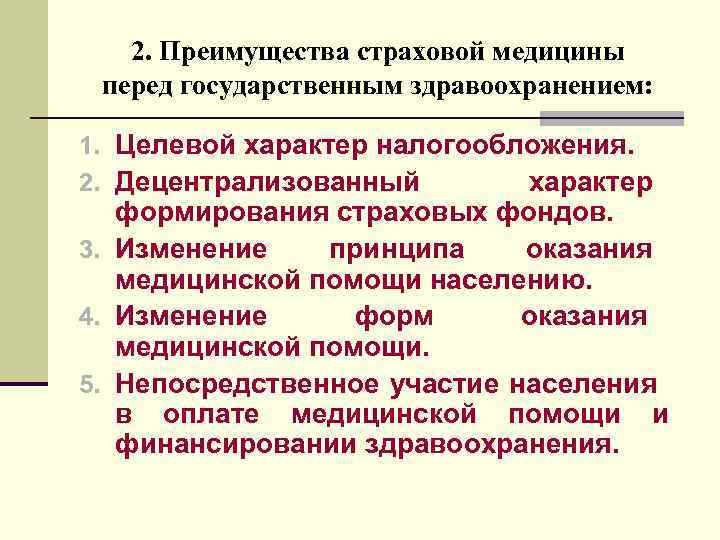 2. Преимущества страховой медицины перед государственным здравоохранением:

1. Целевой характер налогообложения.
2. Децентрализованный характер формирования страховых фондов.
3. Изменение принципа оказания медицинской помощи населению.
4. Изменение форм оказания медицинской помощи.
5. Непосредственное участие населения в оплате медицинской помощи и финансировании здравоохранения.